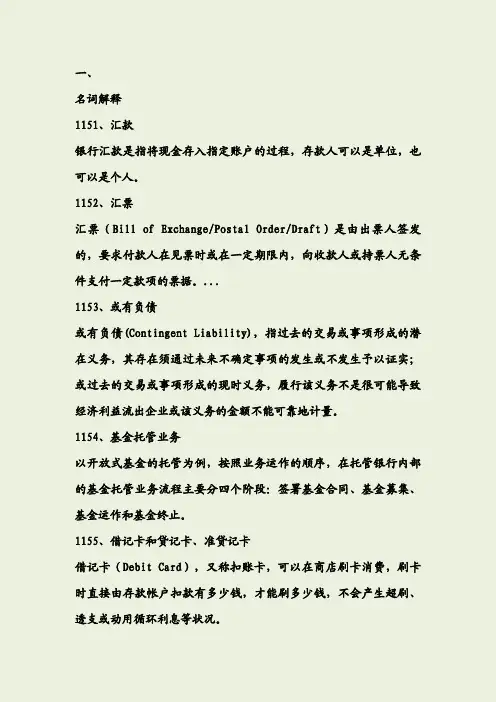 一、

名词解释

1151、汇款

银行汇款是指将现金存入指定账户的过程，存款人可以是单位，也可以是个人。

1152、汇票

汇票（Bill of Exchange/Postal Order/Draft）是由出票人签发的，要求付款人在见票时或在一定期限内，向收款人或持票人无条件支付一定款项的票据。...

1153、或有负债

或有负债(Contingent Liability)，指过去的交易或事项形成的潜在义务，其存在须通过未来不确定事项的发生或不发生予以证实；或过去的交易或事项形成的现时义务，履行该义务不是很可能导致经济利益流出企业或该义务的金额不能可靠地计量。

1154、基金托管业务

以开放式基金的托管为例，按照业务运作的顺序，在托管银行内部的基金托管业务流程主要分四个阶段：签署基金合同、基金募集、基金运作和基金终止。

1155、借记卡和贷记卡、准贷记卡

借记卡（Debit Card），又称扣账卡，可以在商店刷卡消费，刷卡时直接由存款帐户扣款有多少钱，才能刷多少钱，不会产生超刷、透支或动用循环利息等状况。